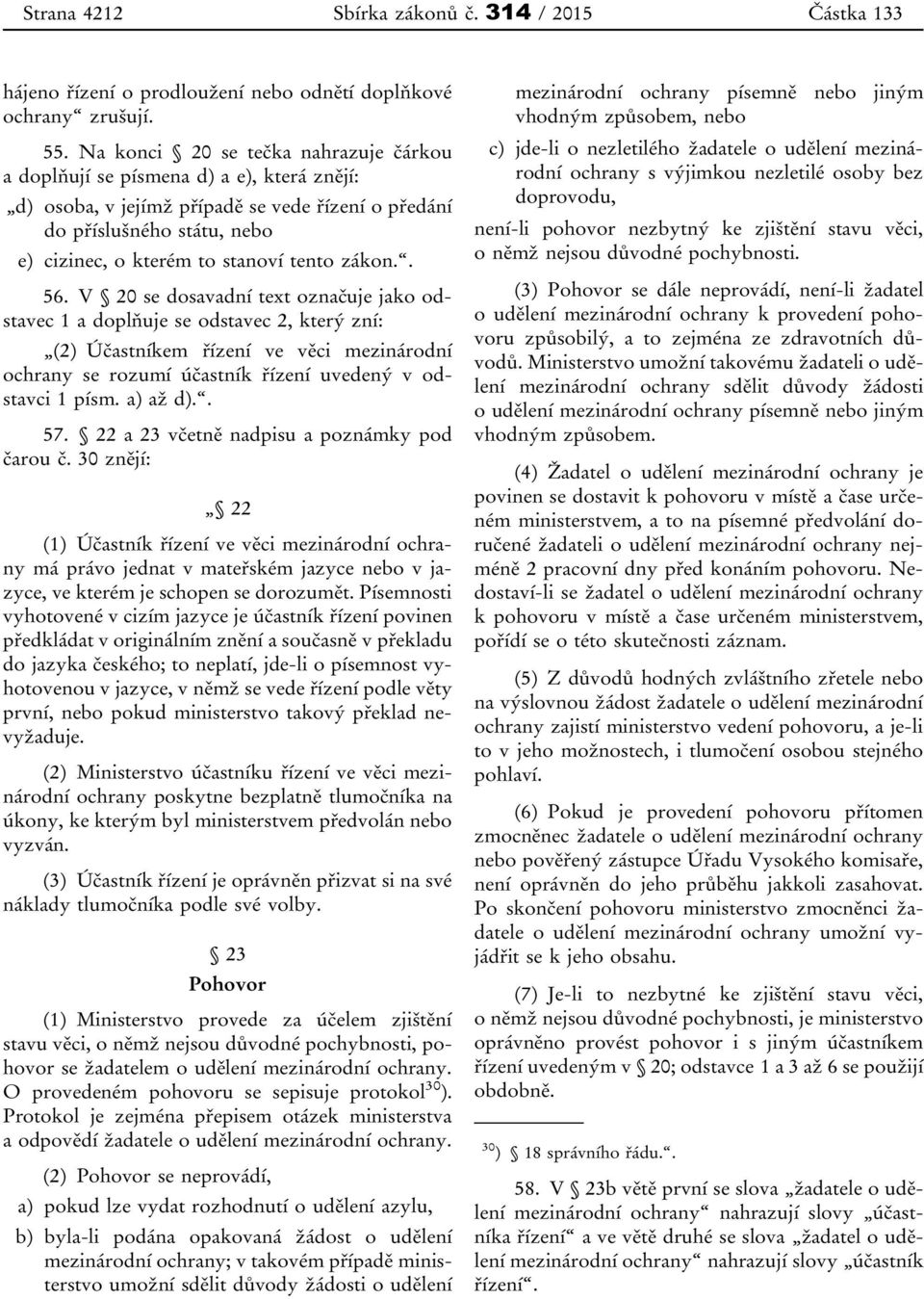 Strana 4212 Sbírka zákonů č. 314 / 2015 Částka 133

hájeno řízení o prodloužení nebo odnětí doplňkové ochrany“ zrušují.

55. Na konci § 20 se tečka nahrazuje čárkou a doplňují se písmena d) a e), která znějí:

„d) osoba, v jejímž případě se vede řízení o předání do příslušného státu, nebo

e) cizinec, o kterém to stanoví tento zákon.“.

56. V § 20 se dosavadní text označuje jako odstavec 1 a doplňuje se odstavec 2, který zní:

„(2) Účastníkem řízení ve věci mezinárodní ochrany se rozumí účastník řízení uvedený v odstavci 1 písm. a) až d).“.

57. § 22 a 23 včetně nadpisu a poznámky pod čarou č. 30 znějí:

„§ 22

(1) Účastník řízení ve věci mezinárodní ochrany má právo jednat v mateřském jazyce nebo v jazyce, ve kterém je schopen se dorozumět. Písemnosti vyhotovené v cizím jazyce je účastník řízení povinen předkládat v originálním znění a současně v překladu do jazyka českého; to neplatí, jde-li o písemnost vyhotovenou v jazyce, v němž se vede řízení podle věty první, nebo pokud ministerstvo takový překlad nevyžaduje.

(2) Ministerstvo účastníku řízení ve věci mezinárodní ochrany poskytne bezplatně tlumočníka na úkony, ke kterým byl ministerstvem předvolán nebo vyzván.

(3) Účastník řízení je oprávněn přizvat si na své náklady tlumočníka podle své volby.

§ 23
Pohovor

(1) Ministerstvo provede za účelem zjištění stavu věci, o němž nejsou důvodné pochybnosti, pohovor se žadatelem o udělení mezinárodní ochrany. O provedeném pohovoru se sepisuje protokol$^{30}$). Protokol je zejména přepisem otázek ministerstva a odpovědí žadatele o udělení mezinárodní ochrany.

(2) Pohovor se neprovádí,

a) pokud lze vydat rozhodnutí o udělení azylu,

b) byla-li podána opakovaná žádost o udělení mezinárodní ochrany; v takovém případě ministerstvo umožní sdělit důvody žádosti o udělení mezinárodní ochrany písemně nebo jiným vhodným způsobem, nebo

c) jde-li o nezletilého žadatele o udělení mezinárodní ochrany s výjimkou nezletilé osoby bez doprovodu,

není-li pohovor nezbytný ke zjištění stavu věci, o němž nejsou důvodné pochybnosti.

(3) Pohovor se dále neprovádí, není-li žadatel o udělení mezinárodní ochrany k provedení pohovoru způsobilý, a to zejména ze zdravotních důvodů. Ministerstvo umožní takovému žadateli o udělení mezinárodní ochrany sdělit důvody žádosti o udělení mezinárodní ochrany písemně nebo jiným vhodným způsobem.

(4) Žadatel o udělení mezinárodní ochrany je povinen se dostavit k pohovoru v místě a čase určeném ministerstvem, a to na písemné předvolání doručené žadateli o udělení mezinárodní ochrany nejméně 2 pracovní dny před konáním pohovoru. Nedostaví-li se žadatel o udělení mezinárodní ochrany k pohovoru v místě a čase určeném ministerstvem, pořídí se o této skutečnosti záznam.

(5) Z důvodů hodných zvláštního zřetele nebo na výslovnou žádost žadatele o udělení mezinárodní ochrany zajistí ministerstvo vedení pohovoru, a je-li to v jeho možnostech, i tlumočení osobou stejného pohlaví.

(6) Pokud je provedení pohovoru přítomen zmocněnec žadatele o udělení mezinárodní ochrany nebo pověřený zástupce Úřadu Vysokého komisaře, není oprávněn do jeho průběhu jakkoli zasahovat. Po skončení pohovoru ministerstvo zmocněnci žadatele o udělení mezinárodní ochrany umožní vyjádřit se k jeho obsahu.

(7) Je-li to nezbytné ke zjištění stavu věci, o němž nejsou důvodné pochybnosti, je ministerstvo oprávněno provést pohovor i s jiným účastníkem řízení uvedeným v § 20; odstavce 1 a 3 až 6 se použijí obdobně.

$^{30}$) § 18 správního řádu.“.

58. V § 23b větě první se slova „žadatele o udělení mezinárodní ochrany“ nahrazují slovy „účastníka řízení“ a ve větě druhé se slova „žadatel o udělení mezinárodní ochrany“ nahrazují slovy „účastník řízení“.